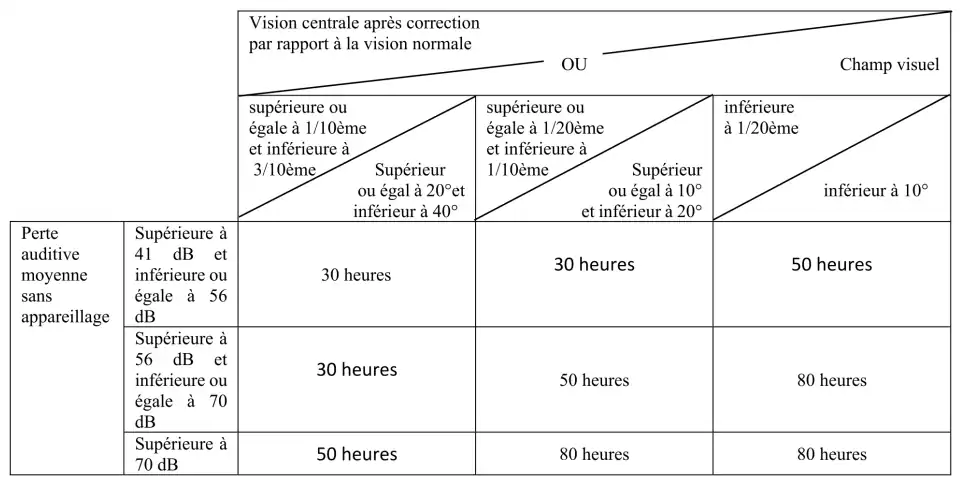 |  |  | Vision centrale après correction par rapport à la vision normale OU Champ visuel |  |  |
|---|---|---|---|---|
|  |  | supérieure ou égale à 1/10ème et inférieure à 3/10ème / Supérieur ou égal à 20°et inférieur à 40° | supérieure ou égale à 1/20ème et inférieure à 1/10ème / Supérieur ou égal à 10° et inférieur à 20° | inférieure à 1/20ème / inférieur à 10° |
| Perte auditive moyenne sans appareillage | Supérieure à 41 dB et inférieure ou égale à 56 dB | 30 heures | 30 heures | 50 heures |
|  | Supérieure à 56 dB et inférieure ou égale à 70 dB | 30 heures | 50 heures | 80 heures |
|  | Supérieure à 70 dB | 50 heures | 80 heures | 80 heures |